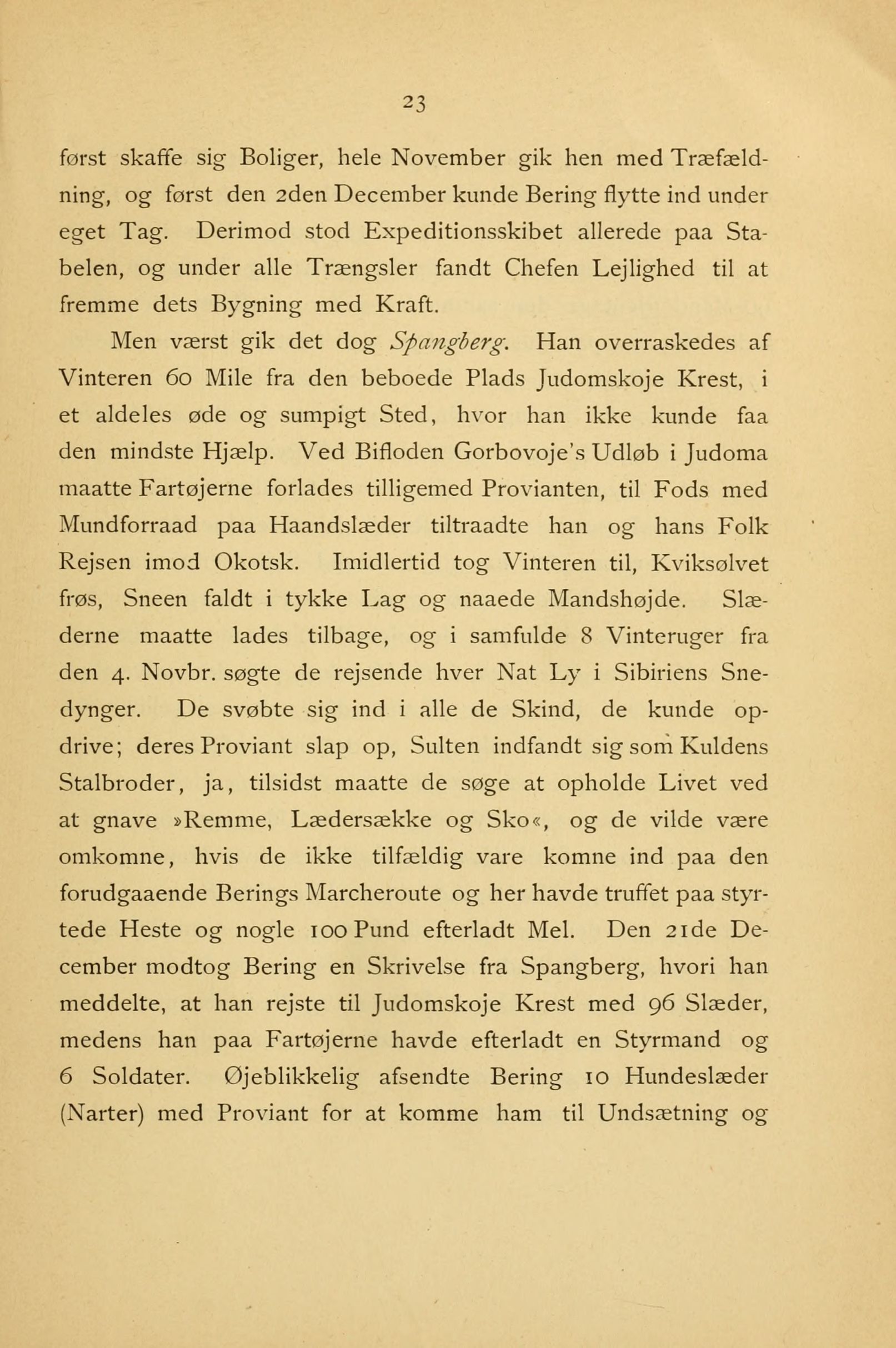 23

først skaffe sig Boliger, hele November gik hen med Træfældning, og først den 2den December kunde Bering flytte ind under eget Tag. Derimod stod Expeditionsskibet allerede paa Stabelen, og under alle Trængsler fandt Chefen Lejlighed til at fremme dets Bygning med Kraft.

Men værst gik det dog Spangberg. Han overraskedes af Vinteren 60 Mile fra den beboede Plads Judomskoje Krest, i et aldeles øde og sumpigt Sted, hvor han ikke kunde faa den mindste Hjælp. Ved Bifloden Gorbovoje's Udløb i Judoma maatte Fartøjerne forlades tilligemed Provianten, til Fods med Mundforraad paa Haandslæder tiltraadte han og hans Folk Rejsen imod Okotsk. Imidlertid tog Vinteren til, Kviksølvet frøs, Sneen faldt i tykke Lag og naaede Mandshøjde. Slæderne maatte lades tilbage, og i samfulde 8 Vinteruger fra den 4. Novbr. søgte de rejsende hver Nat Ly i Sibiriens Snedynger. De svøbte sig ind i alle de Skind, de kunde opdrive; deres Proviant slap op, Sulten indfandt sig som Kuldens Stalbroder, ja, tilsidst maatte de søge at opholde Livet ved at gnave »Remme, Lædersække og Sko«, og de vilde være omkomne, hvis de ikke tilfældig vare komne ind paa den forudgaaende Berings Marcheroute og her havde truffet paa styrtede Heste og nogle 100 Pund efterladt Mel. Den 21de December modtog Bering en Skrivelse fra Spangberg, hvori han meddelte, at han rejste til Judomskoje Krest med 96 Slæder, medens han paa Fartøjerne havde efterladt en Styrmand og 6 Soldater. Øjeblikkelig afsendte Bering 10 Hundeslæder (Narter) med Proviant for at komme ham til Undsætning og